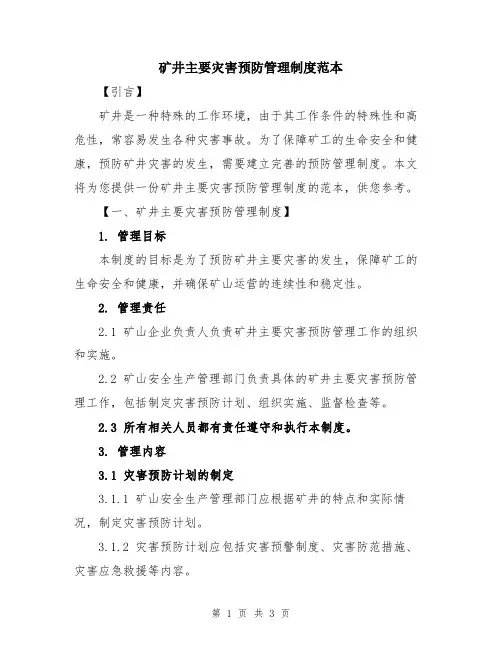 矿井主要灾害预防管理制度范本

【引言】

矿井是一种特殊的工作环境，由于其工作条件的特殊性和高危性，常容易发生各种灾害事故。为了保障矿工的生命安全和健康，预防矿井灾害的发生，需要建立完善的预防管理制度。本文将为您提供一份矿井主要灾害预防管理制度的范本，供您参考。

【一、矿井主要灾害预防管理制度】

1. 管理目标

本制度的目标是为了预防矿井主要灾害的发生，保障矿工的生命安全和健康，并确保矿山运营的连续性和稳定性。

2. 管理责任

2.1 矿山企业负责人负责矿井主要灾害预防管理工作的组织和实施。

2.2 矿山安全生产管理部门负责具体的矿井主要灾害预防管理工作，包括制定灾害预防计划、组织实施、监督检查等。

2.3 所有相关人员都有责任遵守和执行本制度。

3. 管理内容

3.1 灾害预防计划的制定

3.1.1 矿山安全生产管理部门应根据矿井的特点和实际情况，制定灾害预防计划。

3.1.2 灾害预防计划应包括灾害预警制度、灾害防范措施、灾害应急救援等内容。

第 1 页 共 3 页